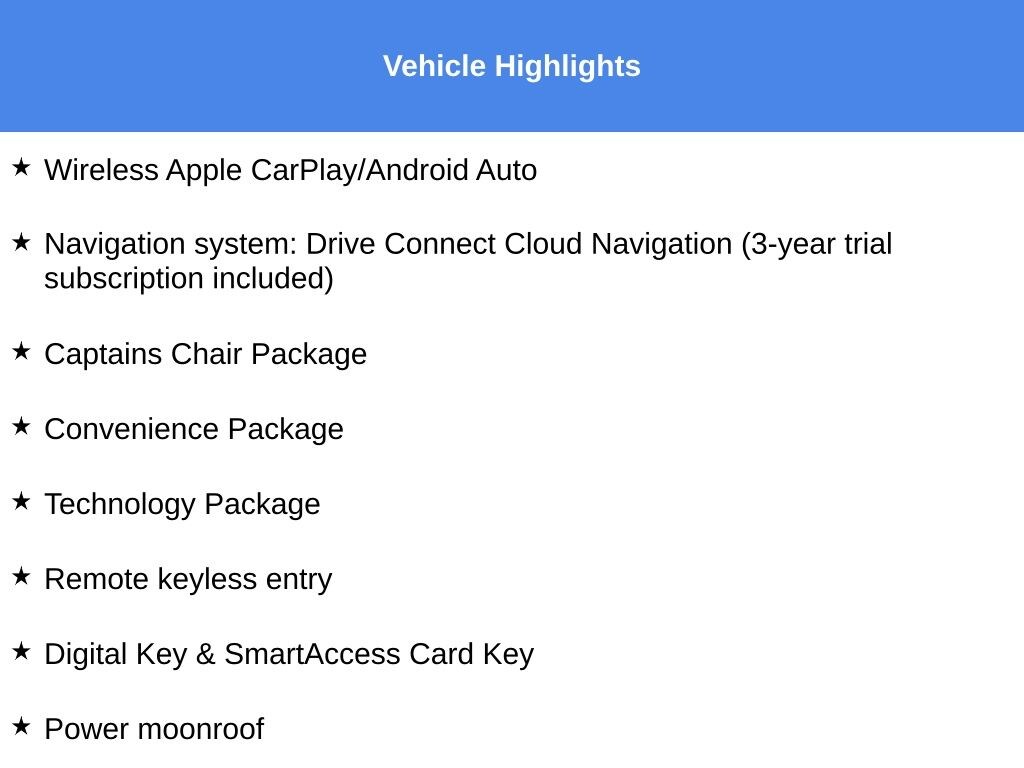 Vehicle Highlights

★ Wireless Apple CarPlay/Android Auto

★ Navigation system: Drive Connect Cloud Navigation (3-year trial subscription included)

★ Captains Chair Package

★ Convenience Package

★ Technology Package

★ Remote keyless entry

★ Digital Key & SmartAccess Card Key

★ Power moonroof